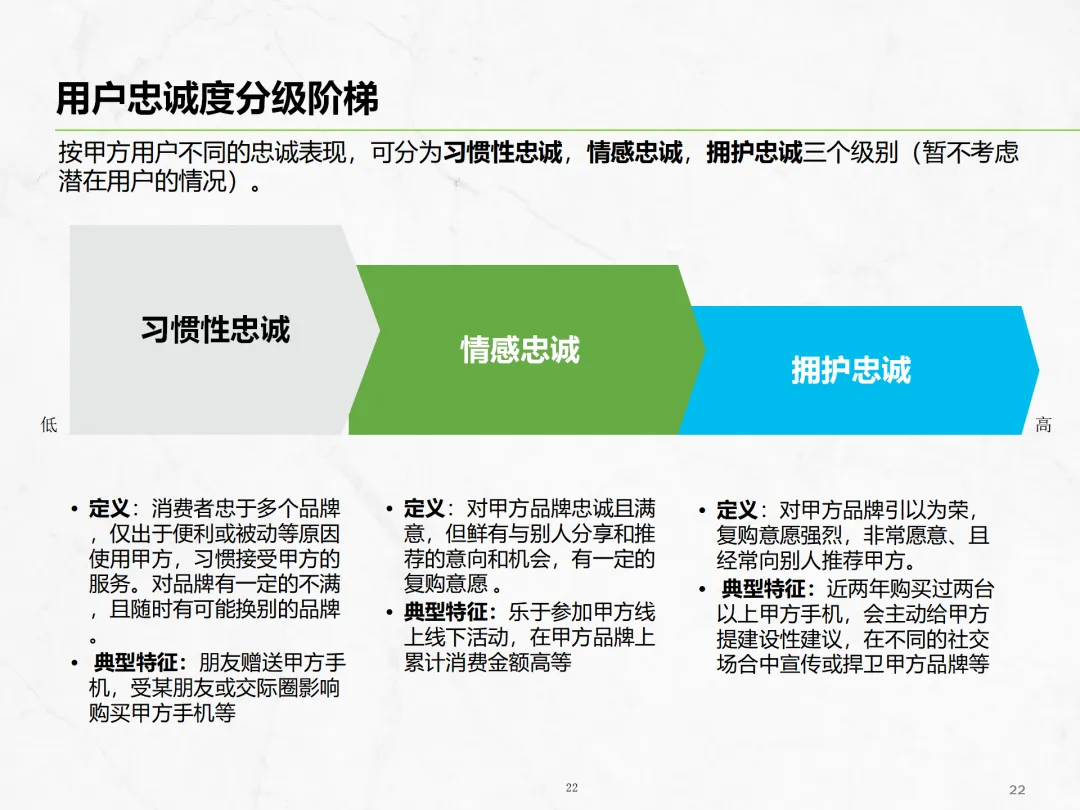 用户忠诚度分级阶梯

按甲方用户不同的忠诚表现，可分为习惯性忠诚，情感忠诚，拥护忠诚三个级别（暂不考虑潜在用户的情况）。

习惯性忠诚

情感忠诚

拥护忠诚

低

高

• 定义：消费者忠于多个品牌，仅出于便利或被动等原因使用甲方，习惯接受甲方的服务。对品牌有一定的不满，且随时有可能换别的品牌。
• 典型特征：朋友赠送甲方手机，受某朋友或交际圈影响购买甲方手机等

• 定义：对甲方品牌忠诚且满意，但鲜有与别人分享和推荐的意向和机会，有一定的复购意愿。
• 典型特征：乐于参加甲方线上线下活动，在甲方品牌上累计消费金额高等

• 定义：对甲方品牌引以为荣，复购意愿强烈，非常愿意、且经常向别人推荐甲方。
• 典型特征：近两年购买过两台以上甲方手机，会主动给甲方提建设性建议，在不同的社交场合中宣传或捍卫甲方品牌等

22

22